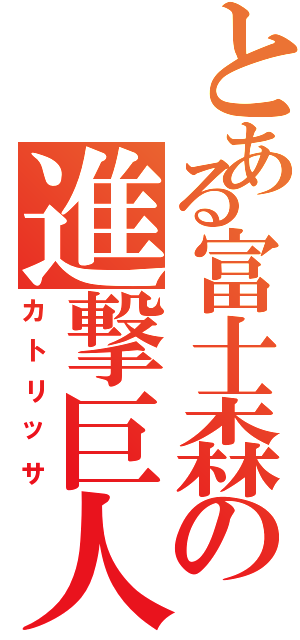 とある富士森の進撃巨人
カトリッサ